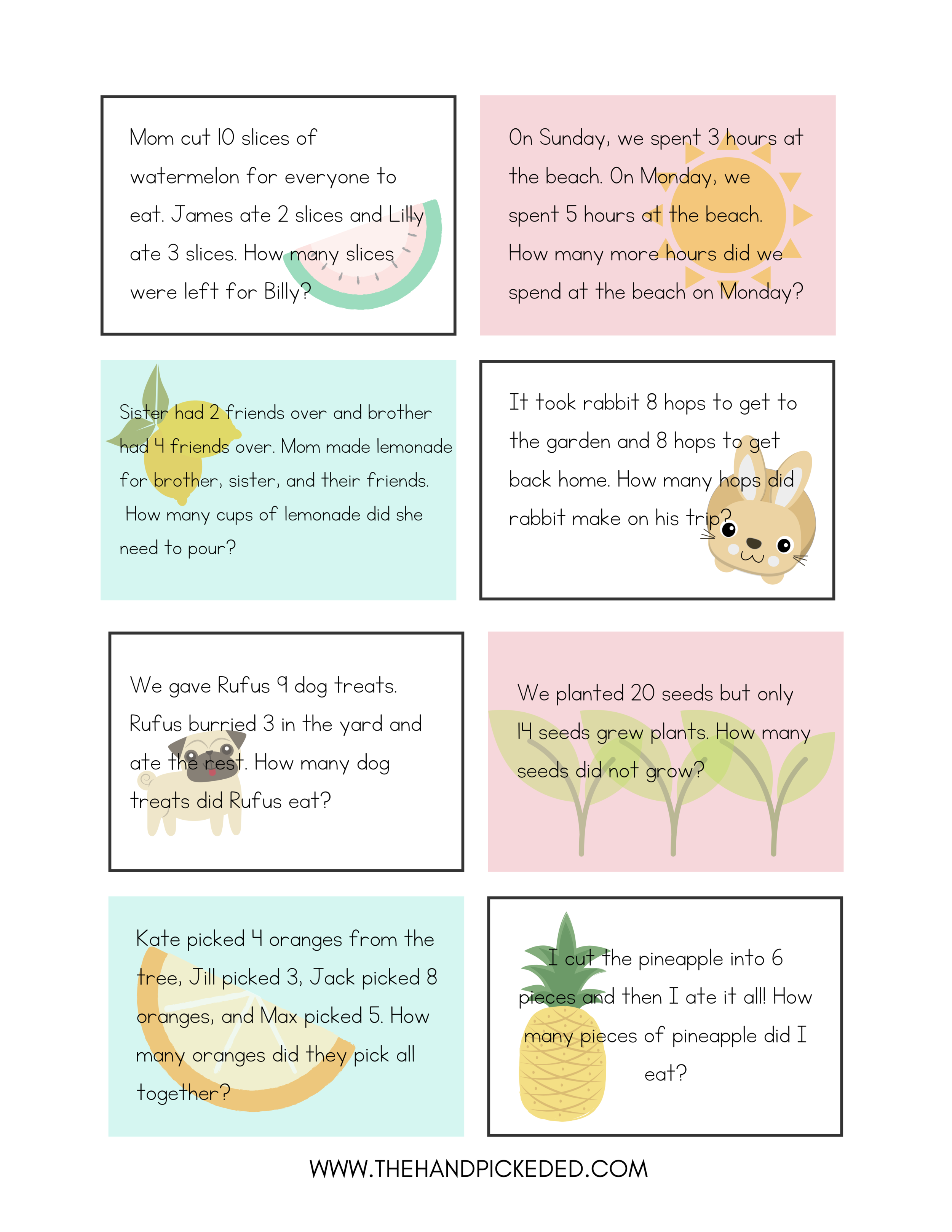 Mom cut 10 slices of watermelon for everyone to eat. James ate 2 slices and Lilly ate 3 slices. How many slices were left for Billy?

On Sunday, we spent 3 hours at the beach. On Monday, we spent 5 hours at the beach. How many more hours did we spend at the beach on Monday?

Sister had 2 friends over and brother had 4 friends over. Mom made lemonade for brother, sister, and their friends. How many cups of lemonade did she need to pour?

It took rabbit 8 hops to get to the garden and 8 hops to get back home. How many hops did rabbit make on his trip?

We gave Rufus 9 dog treats. Rufus burried 3 in the yard and ate the rest. How many dog treats did Rufus eat?

We planted 20 seeds but only 14 seeds grew plants. How many seeds did not grow?

Kate picked 4 oranges from the tree, Jill picked 3, Jack picked 8 oranges, and Max picked 5. How many oranges did they pick all together?

I cut the pineapple into 6 pieces and then I ate it all! How many pieces of pineapple did I eat?

WWW.THEHANDPICKEDED.COM